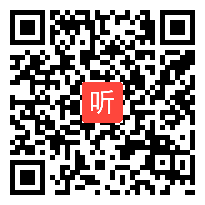 听